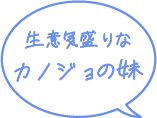 生意気盛りな
カノジョの妹